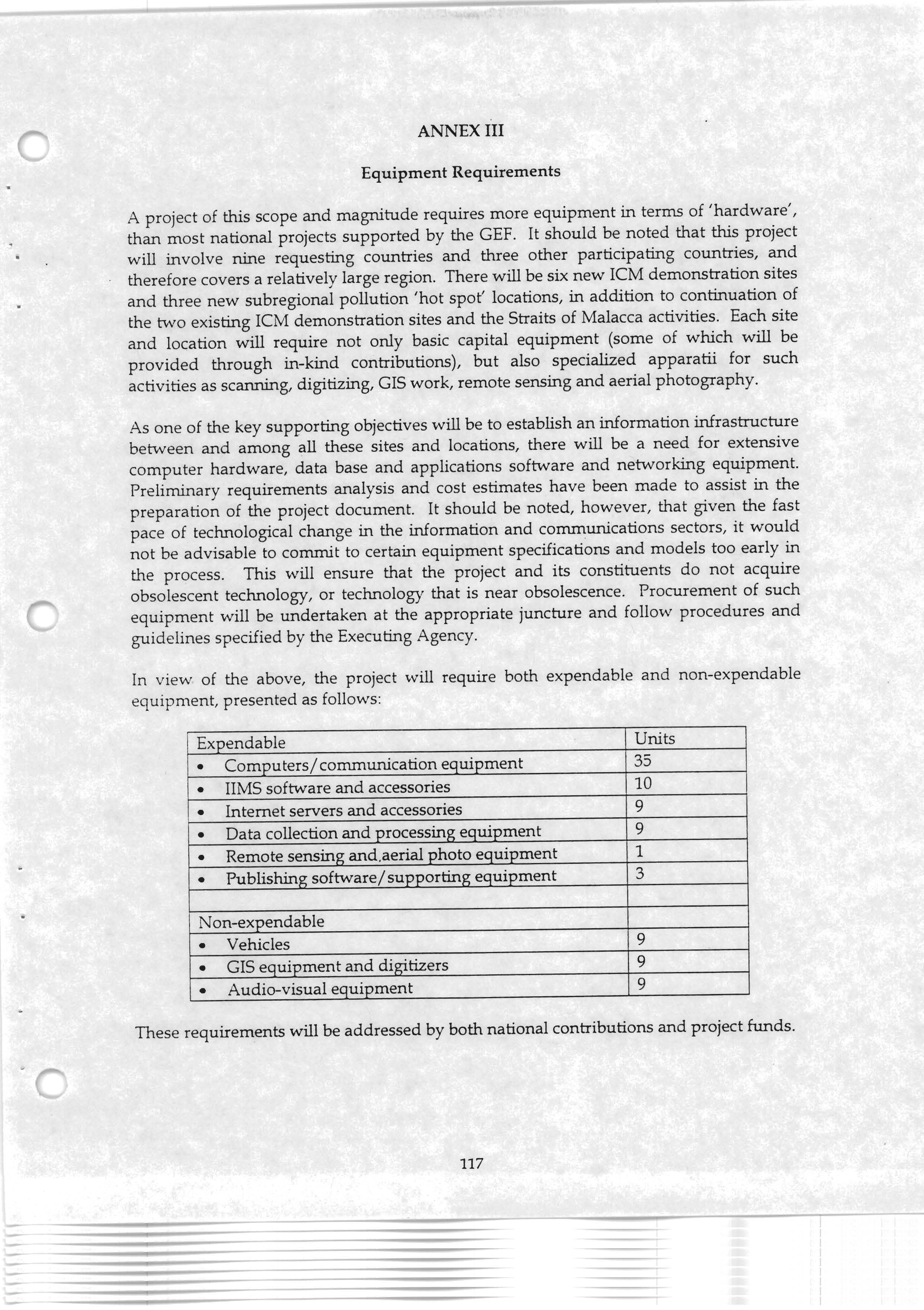 ANNEX III

Equipment Requirements

A project of this scope and magnitude requires more equipment in terms of 'hardware', than most national projects supported by the GEF. It should be noted that this project will involve nine requesting countries and three other participating countries, and therefore covers a relatively large region. There will be six new ICM demonstration sites and three new subregional pollution 'hot spot' locations, in addition to continuation of the two existing ICM demonstration sites and the Straits of Malacca activities. Each site and location will require not only basic capital equipment (some of which will be provided through in-kind contributions), but also specialized apparatii for such activities as scanning, digitizing, GIS work, remote sensing and aerial photography.

As one of the key supporting objectives will be to establish an information infrastructure between and among all these sites and locations, there will be a need for extensive computer hardware, data base and applications software and networking equipment. Preliminary requirements analysis and cost estimates have been made to assist in the preparation of the project document. It should be noted, however, that given the fast pace of technological change in the information and communications sectors, it would not be advisable to commit to certain equipment specifications and models too early in the process. This will ensure that the project and its constituents do not acquire obsolescent technology, or technology that is near obsolescence. Procurement of such equipment will be undertaken at the appropriate juncture and follow procedures and guidelines specified by the Executing Agency.

In view of the above, the project will require both expendable and non-expendable equipment, presented as follows:

| Expendable | Units |
|---|---|
| • Computers/communication equipment | 35 |
| • IIMS software and accessories | 10 |
| • Internet servers and accessories | 9 |
| • Data collection and processing equipment | 9 |
| • Remote sensing and aerial photo equipment | 1 |
| • Publishing software/supporting equipment | 3 |
| | |
| Non-expendable | |
| • Vehicles | 9 |
| • GIS equipment and digitizers | 9 |
| • Audio-visual equipment | 9 |

These requirements will be addressed by both national contributions and project funds.

117